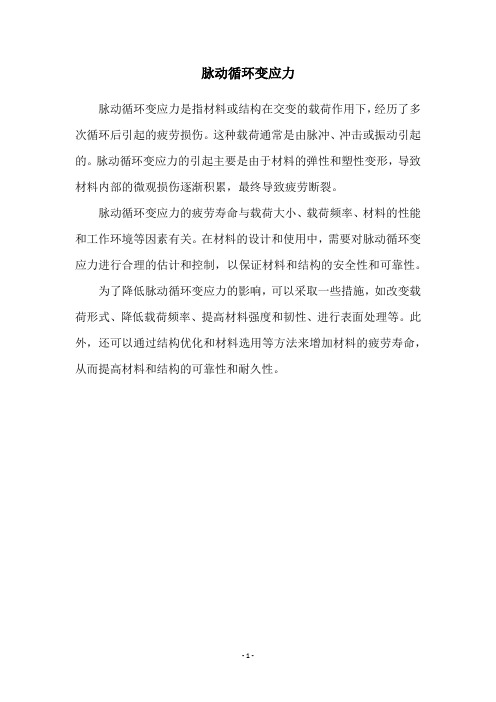 脉动循环变应力

脉动循环变应力是指材料或结构在交变的载荷作用下，经历了多次循环后引起的疲劳损伤。这种载荷通常是由脉冲、冲击或振动引起的。脉动循环变应力的引起主要是由于材料的弹性和塑性变形，导致材料内部的微观损伤逐渐积累，最终导致疲劳断裂。

脉动循环变应力的疲劳寿命与载荷大小、载荷频率、材料的性能和工作环境等因素有关。在材料的设计和使用中，需要对脉动循环变应力进行合理的估计和控制，以保证材料和结构的安全性和可靠性。

为了降低脉动循环变应力的影响，可以采取一些措施，如改变载荷形式、降低载荷频率、提高材料强度和韧性、进行表面处理等。此外，还可以通过结构优化和材料选用等方法来增加材料的疲劳寿命，从而提高材料和结构的可靠性和耐久性。

- 1 -